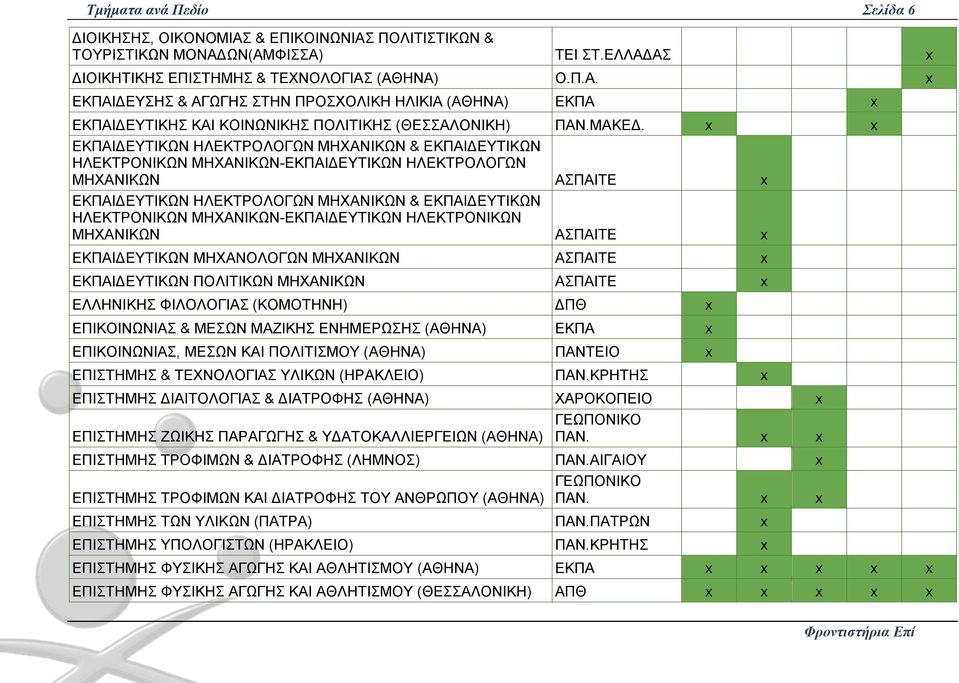 Τμήματα ανά Πεδίο

Σελίδα 6

| | | | | | | |
|---|---|---|---|---|---|---|
| ΔΙΟΙΚΗΣΗΣ, ΟΙΚΟΝΟΜΙΑΣ & ΕΠΙΚΟΙΝΩΝΙΑΣ ΠΟΛΙΤΙΣΤΙΚΩΝ & ΤΟΥΡΙΣΤΙΚΩΝ ΜΟΝΑΔΩΝ(ΑΜΦΙΣΣΑ) | ΤΕΙ ΣΤ.ΕΛΛΑΔΑΣ | | | | | x |
| ΔΙΟΙΚΗΤΙΚΗΣ ΕΠΙΣΤΗΜΗΣ & ΤΕΧΝΟΛΟΓΙΑΣ (ΑΘΗΝΑ) | Ο.Π.Α. | | | | | x |
| ΕΚΠΑΙΔΕΥΣΗΣ & ΑΓΩΓΗΣ ΣΤΗΝ ΠΡΟΣΧΟΛΙΚΗ ΗΛΙΚΙΑ (ΑΘΗΝΑ) | ΕΚΠΑ | | | | x | |
| ΕΚΠΑΙΔΕΥΤΙΚΗΣ ΚΑΙ ΚΟΙΝΩΝΙΚΗΣ ΠΟΛΙΤΙΚΗΣ (ΘΕΣΣΑΛΟΝΙΚΗ) | ΠΑΝ.ΜΑΚΕΔ. | x | | | x | |
| ΕΚΠΑΙΔΕΥΤΙΚΩΝ ΗΛΕΚΤΡΟΛΟΓΩΝ ΜΗΧΑΝΙΚΩΝ & ΕΚΠΑΙΔΕΥΤΙΚΩΝ ΗΛΕΚΤΡΟΝΙΚΩΝ ΜΗΧΑΝΙΚΩΝ-ΕΚΠΑΙΔΕΥΤΙΚΩΝ ΗΛΕΚΤΡΟΛΟΓΩΝ ΜΗΧΑΝΙΚΩΝ | ΑΣΠΑΙΤΕ | | x | | | |
| ΕΚΠΑΙΔΕΥΤΙΚΩΝ ΗΛΕΚΤΡΟΛΟΓΩΝ ΜΗΧΑΝΙΚΩΝ & ΕΚΠΑΙΔΕΥΤΙΚΩΝ ΗΛΕΚΤΡΟΝΙΚΩΝ ΜΗΧΑΝΙΚΩΝ-ΕΚΠΑΙΔΕΥΤΙΚΩΝ ΗΛΕΚΤΡΟΝΙΚΩΝ ΜΗΧΑΝΙΚΩΝ | ΑΣΠΑΙΤΕ | | x | | | |
| ΕΚΠΑΙΔΕΥΤΙΚΩΝ ΜΗΧΑΝΟΛΟΓΩΝ ΜΗΧΑΝΙΚΩΝ | ΑΣΠΑΙΤΕ | | x | | | |
| ΕΚΠΑΙΔΕΥΤΙΚΩΝ ΠΟΛΙΤΙΚΩΝ ΜΗΧΑΝΙΚΩΝ | ΑΣΠΑΙΤΕ | | x | | | |
| ΕΛΛΗΝΙΚΗΣ ΦΙΛΟΛΟΓΙΑΣ (ΚΟΜΟΤΗΝΗ) | ΔΠΘ | x | | | | |
| ΕΠΙΚΟΙΝΩΝΙΑΣ & ΜΕΣΩΝ ΜΑΖΙΚΗΣ ΕΝΗΜΕΡΩΣΗΣ (ΑΘΗΝΑ) | ΕΚΠΑ | x | | | | |
| ΕΠΙΚΟΙΝΩΝΙΑΣ, ΜΕΣΩΝ ΚΑΙ ΠΟΛΙΤΙΣΜΟΥ (ΑΘΗΝΑ) | ΠΑΝΤΕΙΟ | x | | | | |
| ΕΠΙΣΤΗΜΗΣ & ΤΕΧΝΟΛΟΓΙΑΣ ΥΛΙΚΩΝ (ΗΡΑΚΛΕΙΟ) | ΠΑΝ.ΚΡΗΤΗΣ | | x | | | |
| ΕΠΙΣΤΗΜΗΣ ΔΙΑΙΤΟΛΟΓΙΑΣ & ΔΙΑΤΡΟΦΗΣ (ΑΘΗΝΑ) | ΧΑΡΟΚΟΠΕΙΟ | | | x | | |
| ΕΠΙΣΤΗΜΗΣ ΖΩΙΚΗΣ ΠΑΡΑΓΩΓΗΣ & ΥΔΑΤΟΚΑΛΛΙΕΡΓΕΙΩΝ (ΑΘΗΝΑ) | ΓΕΩΠΟΝΙΚΟ ΠΑΝ. | | x | x | | |
| ΕΠΙΣΤΗΜΗΣ ΤΡΟΦΙΜΩΝ & ΔΙΑΤΡΟΦΗΣ (ΛΗΜΝΟΣ) | ΠΑΝ.ΑΙΓΑΙΟΥ | | | x | | |
| ΕΠΙΣΤΗΜΗΣ ΤΡΟΦΙΜΩΝ ΚΑΙ ΔΙΑΤΡΟΦΗΣ ΤΟΥ ΑΝΘΡΩΠΟΥ (ΑΘΗΝΑ) | ΓΕΩΠΟΝΙΚΟ ΠΑΝ. | | x | x | | |
| ΕΠΙΣΤΗΜΗΣ ΤΩΝ ΥΛΙΚΩΝ (ΠΑΤΡΑ) | ΠΑΝ.ΠΑΤΡΩΝ | | x | | | |
| ΕΠΙΣΤΗΜΗΣ ΥΠΟΛΟΓΙΣΤΩΝ (ΗΡΑΚΛΕΙΟ) | ΠΑΝ.ΚΡΗΤΗΣ | | x | | | |
| ΕΠΙΣΤΗΜΗΣ ΦΥΣΙΚΗΣ ΑΓΩΓΗΣ ΚΑΙ ΑΘΛΗΤΙΣΜΟΥ (ΑΘΗΝΑ) | ΕΚΠΑ | x | x | x | x | x |
| ΕΠΙΣΤΗΜΗΣ ΦΥΣΙΚΗΣ ΑΓΩΓΗΣ ΚΑΙ ΑΘΛΗΤΙΣΜΟΥ (ΘΕΣΣΑΛΟΝΙΚΗ) | ΑΠΘ | x | x | x | x | x |

Φροντιστήρια Επί